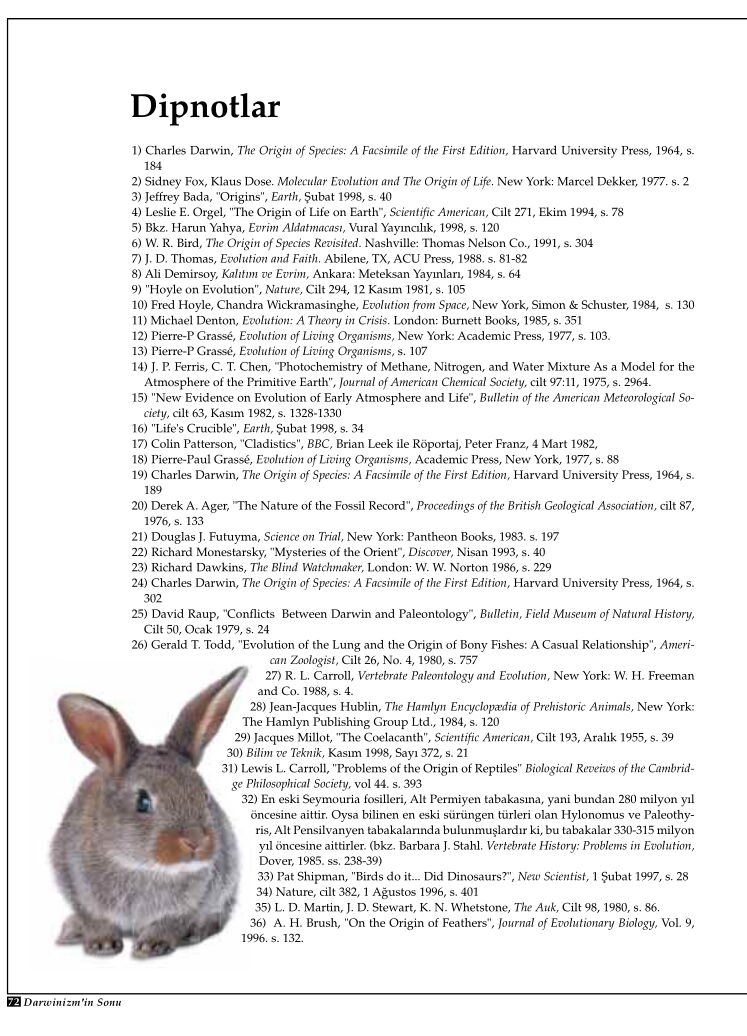 Dipnotlar

1) Charles Darwin, The Origin of Species: A Facsimile of the First Edition, Harvard University Press, 1964, s. 184
2) Sidney Fox, Klaus Dose. Molecular Evolution and The Origin of Life. New York: Marcel Dekker, 1977. s. 2
3) Jeffrey Bada, "Origins", Earth, Şubat 1998, s. 40
4) Leslie E. Orgel, "The Origin of Life on Earth", Scientific American, Cilt 271, Ekim 1994, s. 78
5) Bkz. Harun Yahya, Evrim Aldatmacası, Vural Yayıncılık, 1998, s. 120
6) W. R. Bird, The Origin of Species Revisited. Nashville: Thomas Nelson Co., 1991, s. 304
7) J. D. Thomas, Evolution and Faith. Abilene, TX, ACU Press, 1988. s. 81-82
8) Ali Demirsoy, Kalıtım ve Evrim, Ankara: Meteksan Yayınları, 1984, s. 64
9) "Hoyle on Evolution", Nature, Cilt 294, 12 Kasım 1981, s. 105
10) Fred Hoyle, Chandra Wickramasinghe, Evolution from Space, New York, Simon & Schuster, 1984, s. 130
11) Michael Denton, Evolution: A Theory in Crisis. London: Burnett Books, 1985, s. 351
12) Pierre-P Grassé, Evolution of Living Organisms, New York: Academic Press, 1977, s. 103.
13) Pierre-P Grassé, Evolution of Living Organisms, s. 107
14) J. P. Ferris, C. T. Chen, "Photochemistry of Methane, Nitrogen, and Water Mixture As a Model for the Atmosphere of the Primitive Earth", Journal of American Chemical Society, cilt 97:11, 1975, s. 2964.
15) "New Evidence on Evolution of Early Atmosphere and Life", Bulletin of the American Meteorological Society, cilt 63, Kasım 1982, s. 1328-1330
16) "Life's Crucible", Earth, Şubat 1998, s. 34
17) Colin Patterson, "Cladistics", BBC, Brian Leek ile Röportaj, Peter Franz, 4 Mart 1982,
18) Pierre-Paul Grassé, Evolution of Living Organisms, Academic Press, New York, 1977, s. 88
19) Charles Darwin, The Origin of Species: A Facsimile of the First Edition, Harvard University Press, 1964, s. 189
20) Derek A. Ager, "The Nature of the Fossil Record", Proceedings of the British Geological Association, cilt 87, 1976, s. 133
21) Douglas J. Futuyma, Science on Trial, New York: Pantheon Books, 1983. s. 197
22) Richard Monestarsky, "Mysteries of the Orient", Discover, Nisan 1993, s. 40
23) Richard Dawkins, The Blind Watchmaker, London: W. W. Norton 1986, s. 229
24) Charles Darwin, The Origin of Species: A Facsimile of the First Edition, Harvard University Press, 1964, s. 302
25) David Raup, "Conflicts Between Darwin and Paleontology", Bulletin, Field Museum of Natural History, Cilt 50, Ocak 1979, s. 24
26) Gerald T. Todd, "Evolution of the Lung and the Origin of Bony Fishes: A Casual Relationship", American Zoologist, Cilt 26, No. 4, 1980, s. 757
27) R. L. Carroll, Vertebrate Paleontology and Evolution, New York: W. H. Freeman and Co. 1988, s. 4.
28) Jean-Jacques Hublin, The Hamlyn Encyclopædia of Prehistoric Animals, New York: The Hamlyn Publishing Group Ltd., 1984, s. 120
29) Jacques Millot, "The Coelacanth", Scientific American, Cilt 193, Aralık 1955, s. 39
30) Bilim ve Teknik, Kasım 1998, Sayı 372, s. 21
31) Lewis L. Carroll, "Problems of the Origin of Reptiles" Biological Reveiws of the Cambridge Philosophical Society, vol 44. s. 393
32) En eski Seymouria fosilleri, Alt Permiyen tabakasına, yani bundan 280 milyon yıl öncesine aittir. Oysa bilinen en eski sürüngen türleri olan Hylonomus ve Paleothyris, Alt Pensilvanyen tabakalarında bulunmuşlardır ki, bu tabakalar 330-315 milyon yıl öncesine aittirler. (bkz. Barbara J. Stahl. Vertebrate History: Problems in Evolution, Dover, 1985. ss. 238-39)
33) Pat Shipman, "Birds do it... Did Dinosaurs?", New Scientist, 1 Şubat 1997, s. 28
34) Nature, cilt 382, 1 Ağustos 1996, s. 401
35) L. D. Martin, J. D. Stewart, K. N. Whetstone, The Auk, Cilt 98, 1980, s. 86.
36) A. H. Brush, "On the Origin of Feathers", Journal of Evolutionary Biology, Vol. 9, 1996. s. 132.

72 Darwinizm'in Sonu